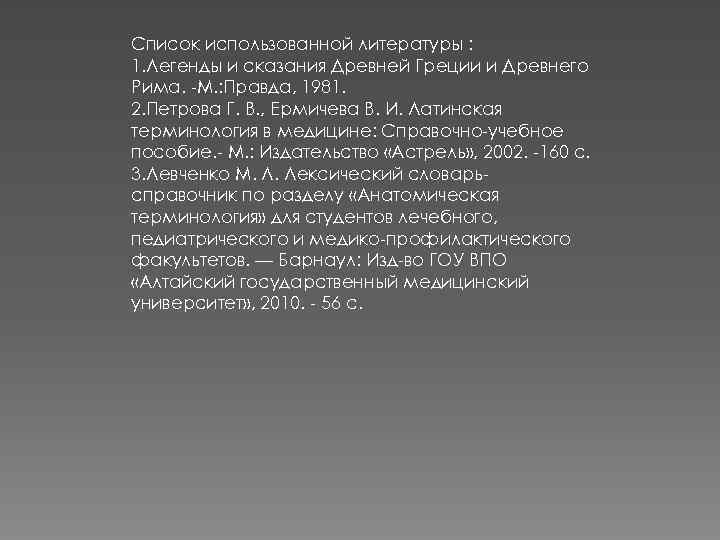 Список использованной литературы :
1.Легенды и сказания Древней Греции и Древнего Рима. -М.:Правда, 1981.
2.Петрова Г. В., Ермичева В. И. Латинская терминология в медицине: Справочно-учебное пособие.- М.: Издательство «Астрель», 2002. -160 с.
3.Левченко М. Л. Лексический словарь-справочник по разделу «Анатомическая терминология» для студентов лечебного, педиатрического и медико-профилактического факультетов. — Барнаул: Изд-во ГОУ ВПО «Алтайский государственный медицинский университет», 2010. - 56 с.